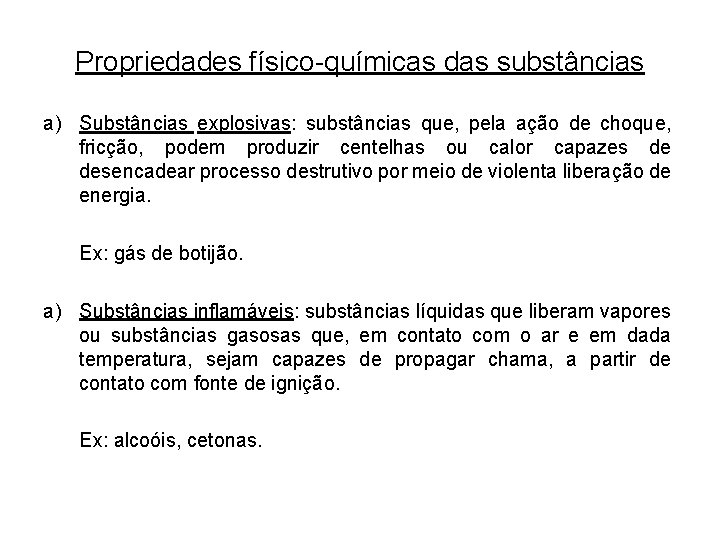 Propriedades físico-químicas das substâncias

a) Substâncias explosivas: substâncias que, pela ação de choque, fricção, podem produzir centelhas ou calor capazes de desencadear processo destrutivo por meio de violenta liberação de energia.

Ex: gás de botijão.

a) Substâncias inflamáveis: substâncias líquidas que liberam vapores ou substâncias gasosas que, em contato com o ar e em dada temperatura, sejam capazes de propagar chama, a partir de contato com fonte de ignição.

Ex: alcoóis, cetonas.